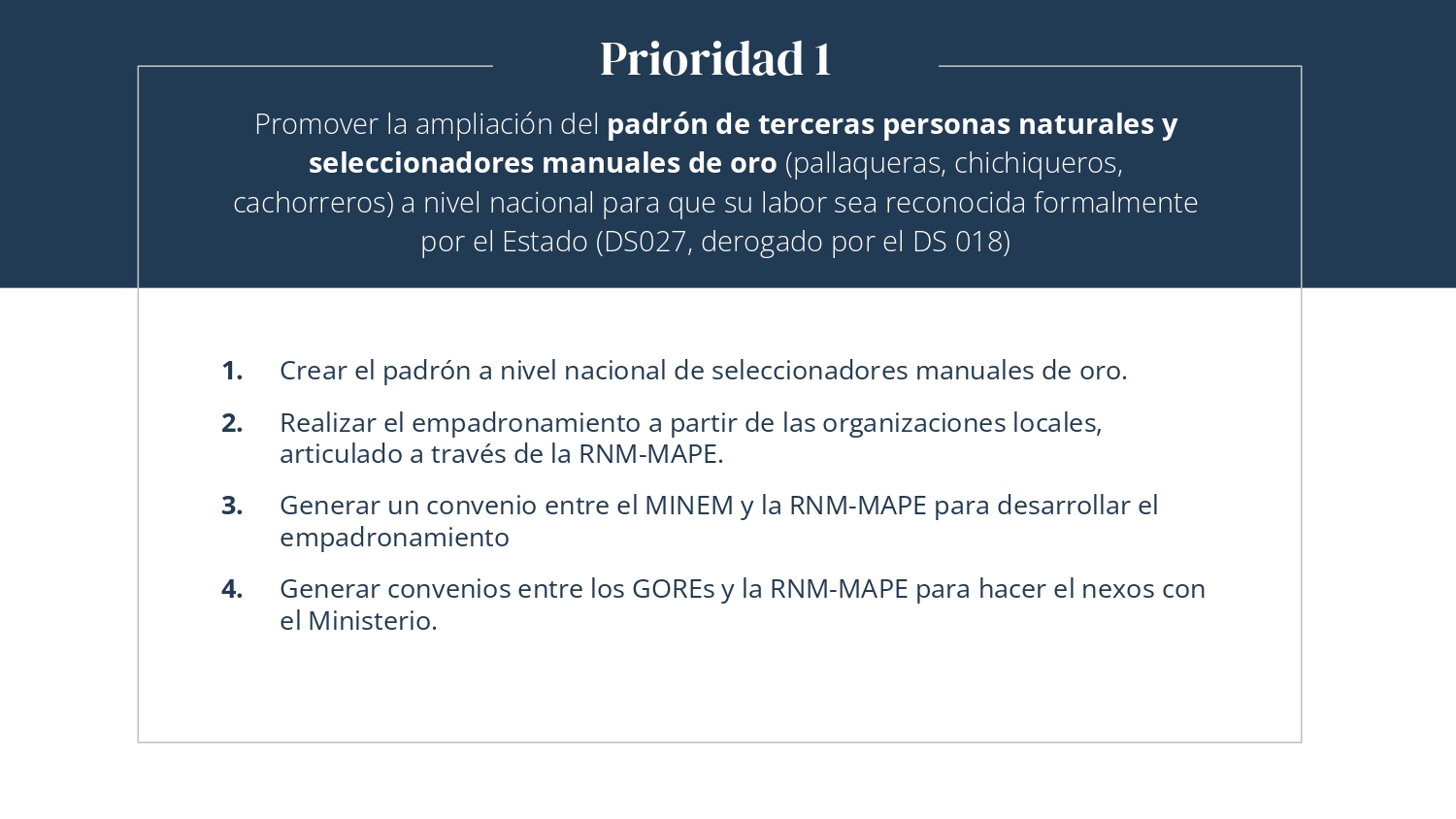 Prioridad 1

Promover la ampliación del padrón de terceras personas naturales y seleccionadores manuales de oro (pallaqueras, chichiqueros, cachorreros) a nivel nacional para que su labor sea reconocida formalmente por el Estado (DS027, derogado por el DS 018)

1. Crear el padrón a nivel nacional de seleccionadores manuales de oro.

2. Realizar el empadronamiento a partir de las organizaciones locales, articulado a través de la RNM-MAPE.

3. Generar un convenio entre el MINEM y la RNM-MAPE para desarrollar el empadronamiento

4. Generar convenios entre los GOREs y la RNM-MAPE para hacer el nexos con el Ministerio.